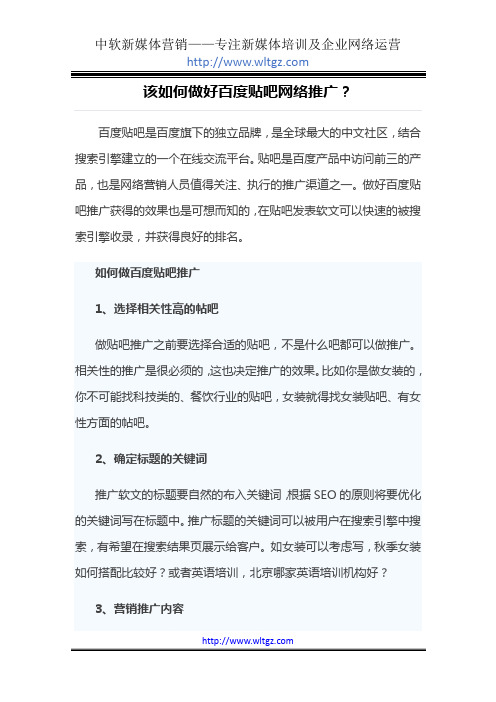 中软新媒体营销——专注新媒体培训及企业网络运营
http://www.wltgz.com

该如何做好百度贴吧网络推广？

百度贴吧是百度旗下的独立品牌，是全球最大的中文社区，结合搜索引擎建立的一个在线交流平台。贴吧是百度产品中访问前三的产品，也是网络营销人员值得关注、执行的推广渠道之一。做好百度贴吧推广获得的效果也是可想而知的，在贴吧发表软文可以快速的被搜索引擎收录，并获得良好的排名。

如何做百度贴吧推广

1、选择相关性高的帖吧

做贴吧推广之前要选择合适的贴吧，不是什么吧都可以做推广。相关性的推广是很必须的，这也决定推广的效果。比如你是做女装的，你不可能找科技类的、餐饮行业的贴吧，女装就得找女装贴吧、有女性方面的帖吧。

2、确定标题的关键词

推广软文的标题要自然的布入关键词，根据 SEO 的原则将要优化的关键词写在标题中。推广标题的关键词可以被用户在搜索引擎中搜索，有希望在搜索结果页展示给客户。如女装可以考虑写，秋季女装如何搭配比较好？或者英语培训，北京哪家英语培训机构好？

3、营销推广内容

http://www.wltgz.com